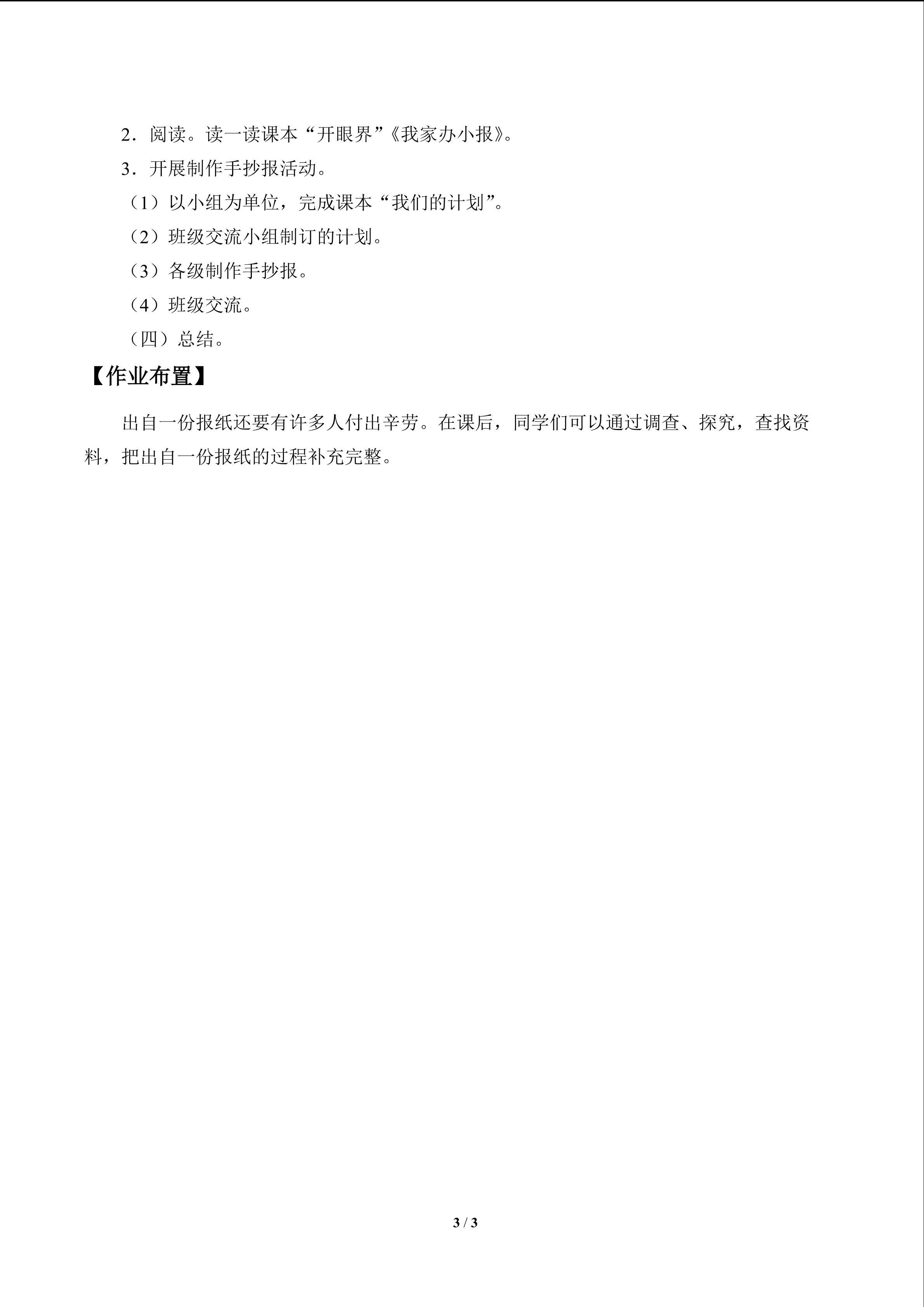 2．阅读。读一读课本“开眼界”《我家办小报》。

3．开展制作手抄报活动。

（1）以小组为单位，完成课本“我们的计划”。

（2）班级交流小组制订的计划。

（3）各级制作手抄报。

（4）班级交流。

（四）总结。

【作业布置】

出自一份报纸还要有许多人付出辛劳。在课后，同学们可以通过调查、探究，查找资料，把出自一份报纸的过程补充完整。

3 / 3